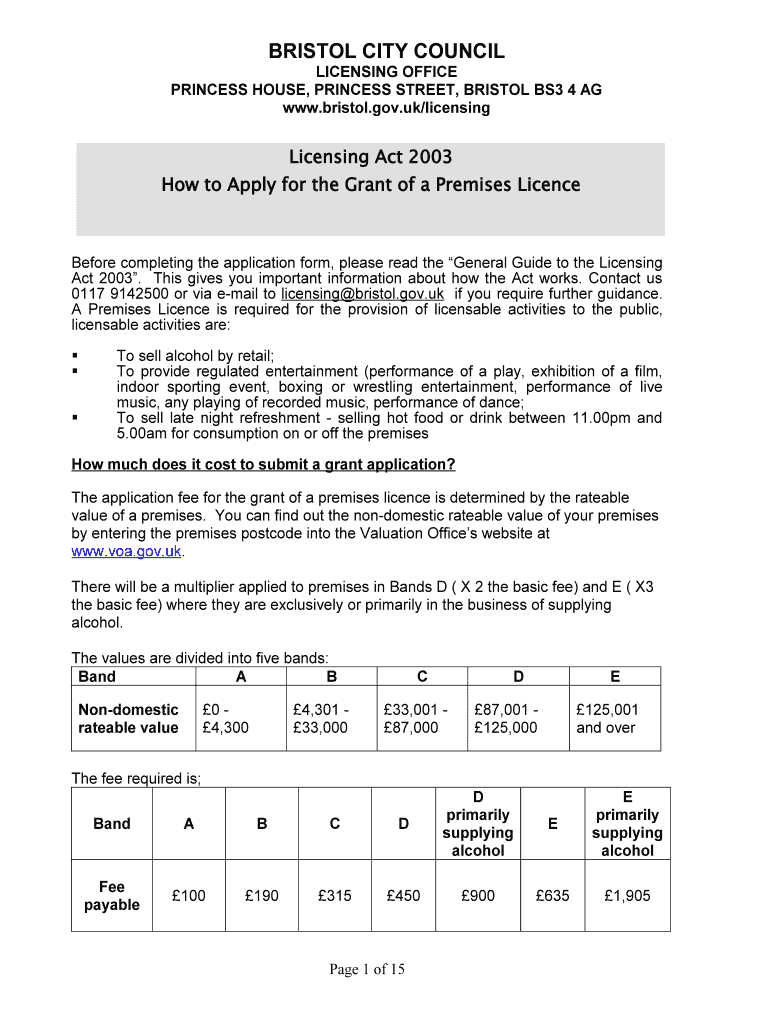 BRISTOL CITY COUNCIL
LICENSING OFFICE
PRINCESS HOUSE, PRINCESS STREET, BRISTOL BS3 4 AG
www.bristol.gov.uk/licensing

Licensing Act 2003
How to Apply for the Grant of a Premises Licence

Before completing the application form, please read the “General Guide to the Licensing Act 2003”. This gives you important information about how the Act works. Contact us 0117 9142500 or via e-mail to licensing@bristol.gov.uk if you require further guidance. A Premises Licence is required for the provision of licensable activities to the public, licensable activities are:

▪ To sell alcohol by retail;
▪ To provide regulated entertainment (performance of a play, exhibition of a film, indoor sporting event, boxing or wrestling entertainment, performance of live music, any playing of recorded music, performance of dance;
▪ To sell late night refreshment - selling hot food or drink between 11.00pm and 5.00am for consumption on or off the premises

How much does it cost to submit a grant application?

The application fee for the grant of a premises licence is determined by the rateable value of a premises. You can find out the non-domestic rateable value of your premises by entering the premises postcode into the Valuation Office’s website at www.voa.gov.uk.

There will be a multiplier applied to premises in Bands D ( X 2 the basic fee) and E ( X3 the basic fee) where they are exclusively or primarily in the business of supplying alcohol.

The values are divided into five bands:

| Band | A | B | C | D | E |
|---|---|---|---|---|---|
| Non-domestic rateable value | £0 - £4,300 | £4,301 - £33,000 | £33,001 - £87,000 | £87,001 - £125,000 | £125,001 and over |

The fee required is;

| Band | A | B | C | D | D primarily supplying alcohol | E | E primarily supplying alcohol |
|---|---|---|---|---|---|---|---|
| Fee payable | £100 | £190 | £315 | £450 | £900 | £635 | £1,905 |

Page 1 of 15